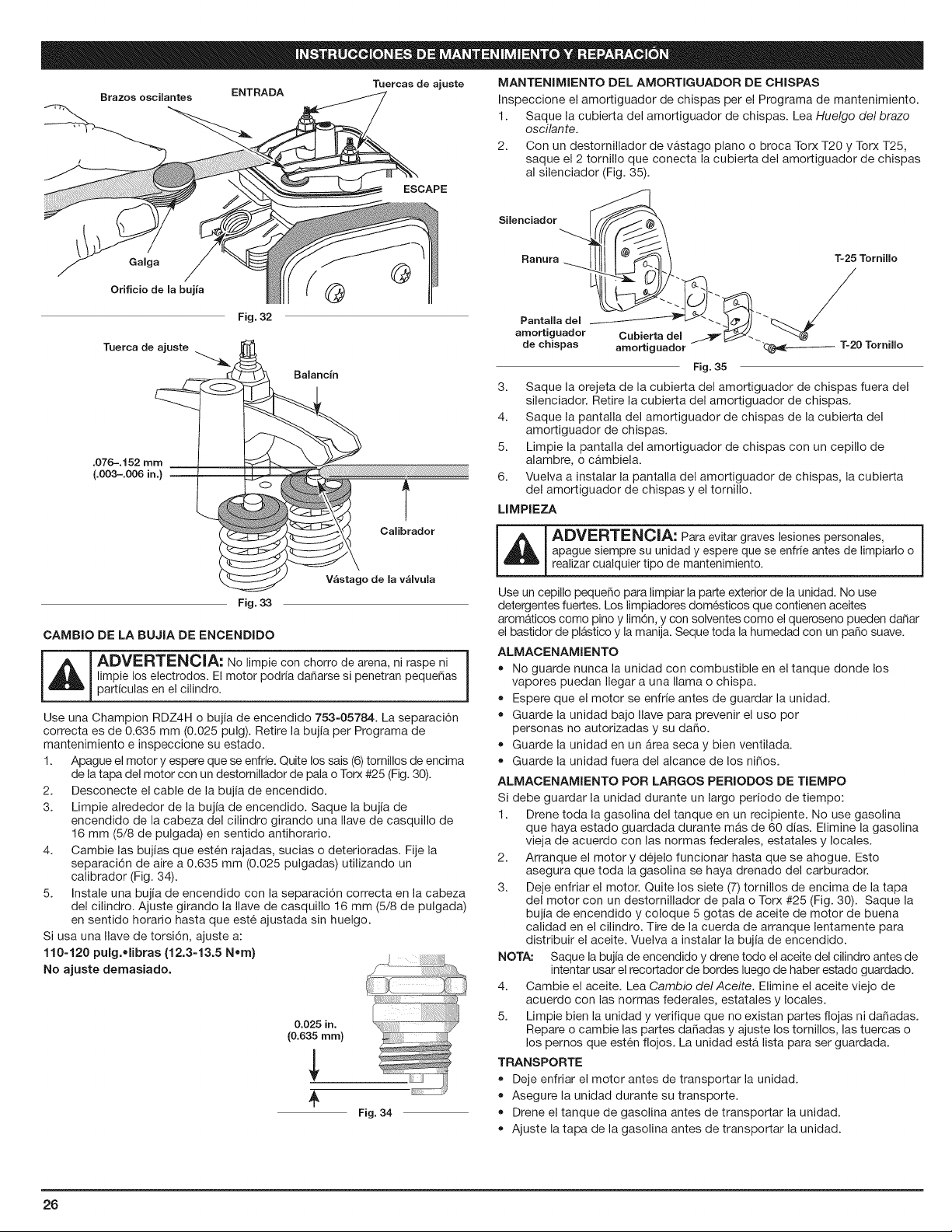 INSTRUCCIONES DE MANTENIMIENTO Y REPARACIÓN

Brazos oscilantes
ENTRADA
Tuercas de ajuste
ESCAPE
Galga
Orificio de la bujía

Fig. 32

Tuerca de ajuste
Balancín
.076-.152 mm
(.003-.006 in.)
Calibrador
Vástago de la válvula

Fig. 33

CAMBIO DE LA BUJIA DE ENCENDIDO

ADVERTENCIA: No limpie con chorro de arena, ni raspe ni limpie los electrodos. El motor podría dañarse si penetran pequeñas partículas en el cilindro.

Use una Champion RDZ4H o bujía de encendido 753-05784. La separación correcta es de 0.635 mm (0.025 pulg). Retire la bujía per Programa de mantenimiento e inspeccione su estado.

1. Apague el motor y espere que se enfríe. Quite los sais (6) tornillos de encima de la tapa del motor con un destornillador de pala o Torx #25 (Fig. 30).
2. Desconecte el cable de la bujía de encendido.
3. Limpie alrededor de la bujía de encendido. Saque la bujía de encendido de la cabeza del cilindro girando una llave de casquillo de 16 mm (5/8 de pulgada) en sentido antihorario.
4. Cambie las bujías que estén rajadas, sucias o deterioradas. Fije la separación de aire a 0.635 mm (0.025 pulgadas) utilizando un calibrador (Fig. 34).
5. Instale una bujía de encendido con la separación correcta en la cabeza del cilindro. Ajuste girando la llave de casquillo 16 mm (5/8 de pulgada) en sentido horario hasta que esté ajustada sin huelgo.

Si usa una llave de torsión, ajuste a:
110-120 pulg.•libras (12.3-13.5 N•m)
No ajuste demasiado.

0.025 in.
(0.635 mm)

Fig. 34

MANTENIMIENTO DEL AMORTIGUADOR DE CHISPAS

Inspeccione el amortiguador de chispas per el Programa de mantenimiento.

1. Saque la cubierta del amortiguador de chispas. Lea Huelgo del brazo oscilante.
2. Con un destornillador de vástago plano o broca Torx T20 y Torx T25, saque el 2 tornillo que conecta la cubierta del amortiguador de chispas al silenciador (Fig. 35).

Silenciador
Ranura
T-25 Tornillo
Pantalla del amortiguador de chispas
Cubierta del amortiguador
T-20 Tornillo

Fig. 35

3. Saque la orejeta de la cubierta del amortiguador de chispas fuera del silenciador. Retire la cubierta del amortiguador de chispas.
4. Saque la pantalla del amortiguador de chispas de la cubierta del amortiguador de chispas.
5. Limpie la pantalla del amortiguador de chispas con un cepillo de alambre, o cámbiela.
6. Vuelva a instalar la pantalla del amortiguador de chispas, la cubierta del amortiguador de chispas y el tornillo.

LIMPIEZA

ADVERTENCIA: Para evitar graves lesiones personales, apague siempre su unidad y espere que se enfríe antes de limpiarlo o realizar cualquier tipo de mantenimiento.

Use un cepillo pequeño para limpiar la parte exterior de la unidad. No use detergentes fuertes. Los limpiadores domésticos que contienen aceites aromáticos como pino y limón, y con solventes como el queroseno pueden dañar el bastidor de plástico y la manija. Seque toda la humedad con un paño suave.

ALMACENAMIENTO

• No guarde nunca la unidad con combustible en el tanque donde los vapores puedan llegar a una llama o chispa.
• Espere que el motor se enfríe antes de guardar la unidad.
• Guarde la unidad bajo llave para prevenir el uso por personas no autorizadas y su daño.
• Guarde la unidad en un área seca y bien ventilada.
• Guarde la unidad fuera del alcance de los niños.

ALMACENAMIENTO POR LARGOS PERIODOS DE TIEMPO

Si debe guardar la unidad durante un largo período de tiempo:

1. Drene toda la gasolina del tanque en un recipiente. No use gasolina que haya estado guardada durante más de 60 días. Elimine la gasolina vieja de acuerdo con las normas federales, estatales y locales.
2. Arranque el motor y déjelo funcionar hasta que se ahogue. Esto asegura que toda la gasolina se haya drenado del carburador.
3. Deje enfriar el motor. Quite los siete (7) tornillos de encima de la tapa del motor con un destornillador de pala o Torx #25 (Fig. 30). Saque la bujía de encendido y coloque 5 gotas de aceite de motor de buena calidad en el cilindro. Tire de la cuerda de arranque lentamente para distribuir el aceite. Vuelva a instalar la bujía de encendido.

NOTA: Saque la bujía de encendido y drene todo el aceite del cilindro antes de intentar usar el recortador de bordes luego de haber estado guardado.

4. Cambie el aceite. Lea Cambio del Aceite. Elimine el aceite viejo de acuerdo con las normas federales, estatales y locales.
5. Limpie bien la unidad y verifique que no existan partes flojas ni dañadas. Repare o cambie las partes dañadas y ajuste los tornillos, las tuercas o los pernos que estén flojos. La unidad está lista para ser guardada.

TRANSPORTE

• Deje enfriar el motor antes de transportar la unidad.
• Asegure la unidad durante su transporte.
• Drene el tanque de gasolina antes de transportar la unidad.
• Ajuste la tapa de la gasolina antes de transportar la unidad.

26